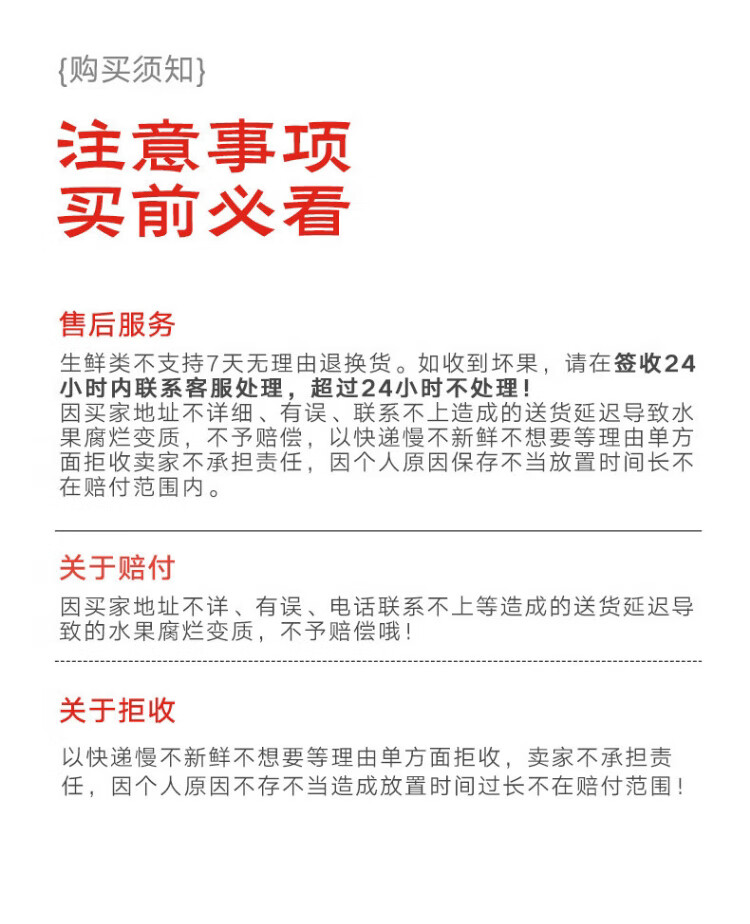 {购买须知}

注意事项
买前必看

售后服务

生鲜类不支持7天无理由退换货。如收到坏果，请在签收24小时内联系客服处理，超过24小时不处理！
因买家地址不详细、有误、联系不上造成的送货延迟导致水果腐烂变质，不予赔偿，以快递慢不新鲜不想要等理由单方面拒收卖家不承担责任，因个人原因保存不当放置时间长不在赔付范围内。

关于赔付

因买家地址不详、有误、电话联系不上等造成的送货延迟导致的水果腐烂变质，不予赔偿哦！

关于拒收

以快递慢不新鲜不想要等理由单方面拒收，卖家不承担责任，因个人原因不存不当造成放置时间过长不在赔付范围！